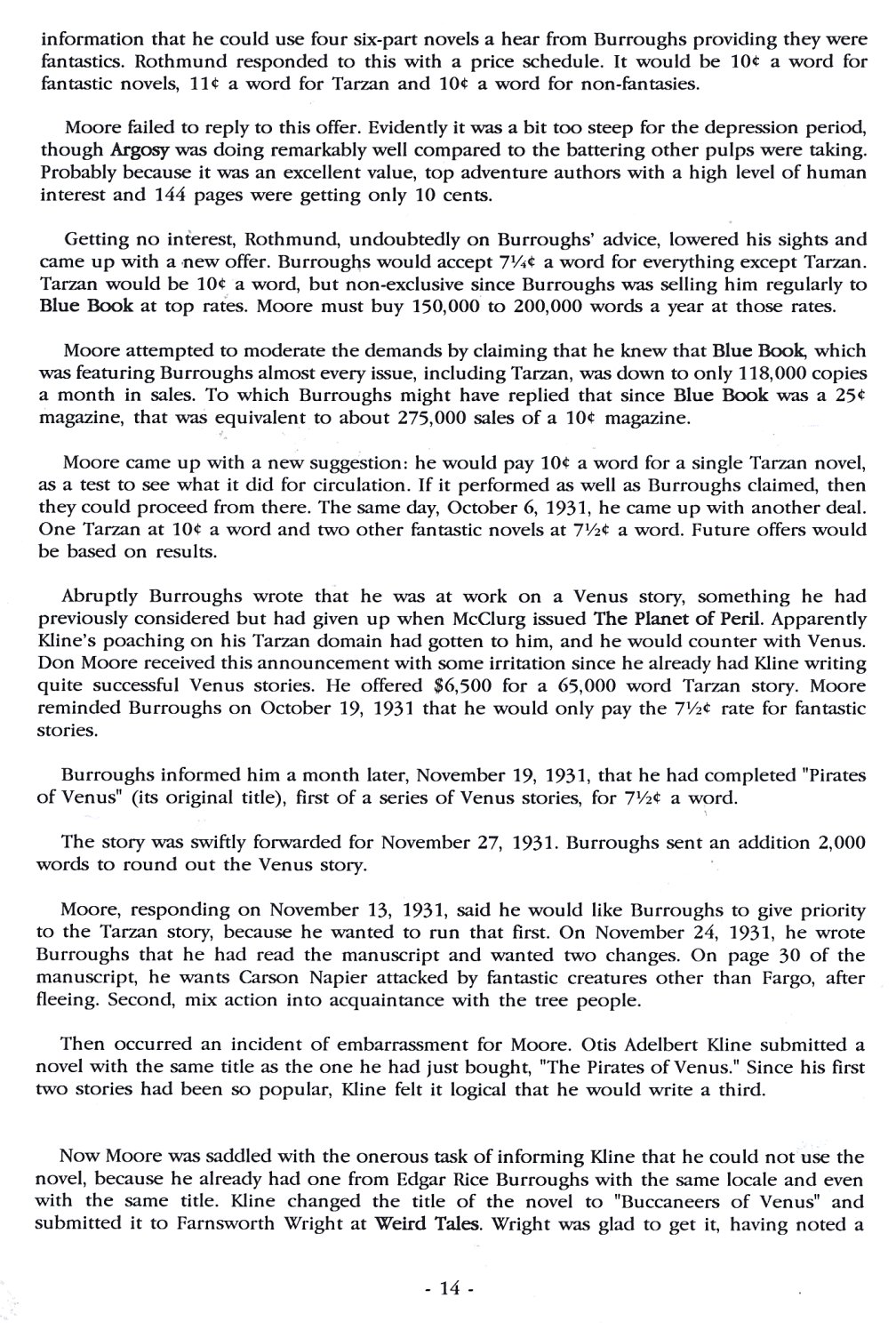 information that he could use four six-part novels a hear from Burroughs providing they were fantastics. Rothmund responded to this with a price schedule. It would be 10¢ a word for fantastic novels, 11¢ a word for Tarzan and 10¢ a word for non-fantasies.

Moore failed to reply to this offer. Evidently it was a bit too steep for the depression period, though Argosy was doing remarkably well compared to the battering other pulps were taking. Probably because it was an excellent value, top adventure authors with a high level of human interest and 144 pages were getting only 10 cents.

Getting no interest, Rothmund, undoubtedly on Burroughs' advice, lowered his sights and came up with a new offer. Burroughs would accept 7¼¢ a word for everything except Tarzan. Tarzan would be 10¢ a word, but non-exclusive since Burroughs was selling him regularly to Blue Book at top rates. Moore must buy 150,000 to 200,000 words a year at those rates.

Moore attempted to moderate the demands by claiming that he knew that Blue Book, which was featuring Burroughs almost every issue, including Tarzan, was down to only 118,000 copies a month in sales. To which Burroughs might have replied that since Blue Book was a 25¢ magazine, that was equivalent to about 275,000 sales of a 10¢ magazine.

Moore came up with a new suggestion: he would pay 10¢ a word for a single Tarzan novel, as a test to see what it did for circulation. If it performed as well as Burroughs claimed, then they could proceed from there. The same day, October 6, 1931, he came up with another deal. One Tarzan at 10¢ a word and two other fantastic novels at 7½¢ a word. Future offers would be based on results.

Abruptly Burroughs wrote that he was at work on a Venus story, something he had previously considered but had given up when McClurg issued The Planet of Peril. Apparently Kline's poaching on his Tarzan domain had gotten to him, and he would counter with Venus. Don Moore received this announcement with some irritation since he already had Kline writing quite successful Venus stories. He offered $6,500 for a 65,000 word Tarzan story. Moore reminded Burroughs on October 19, 1931 that he would only pay the 7½¢ rate for fantastic stories.

Burroughs informed him a month later, November 19, 1931, that he had completed "Pirates of Venus" (its original title), first of a series of Venus stories, for 7½¢ a word.

The story was swiftly forwarded for November 27, 1931. Burroughs sent an addition 2,000 words to round out the Venus story.

Moore, responding on November 13, 1931, said he would like Burroughs to give priority to the Tarzan story, because he wanted to run that first. On November 24, 1931, he wrote Burroughs that he had read the manuscript and wanted two changes. On page 30 of the manuscript, he wants Carson Napier attacked by fantastic creatures other than Fargo, after fleeing. Second, mix action into acquaintance with the tree people.

Then occurred an incident of embarrassment for Moore. Otis Adelbert Kline submitted a novel with the same title as the one he had just bought, "The Pirates of Venus." Since his first two stories had been so popular, Kline felt it logical that he would write a third.

Now Moore was saddled with the onerous task of informing Kline that he could not use the novel, because he already had one from Edgar Rice Burroughs with the same locale and even with the same title. Kline changed the title of the novel to "Buccaneers of Venus" and submitted it to Farnsworth Wright at Weird Tales. Wright was glad to get it, having noted a

- 14 -